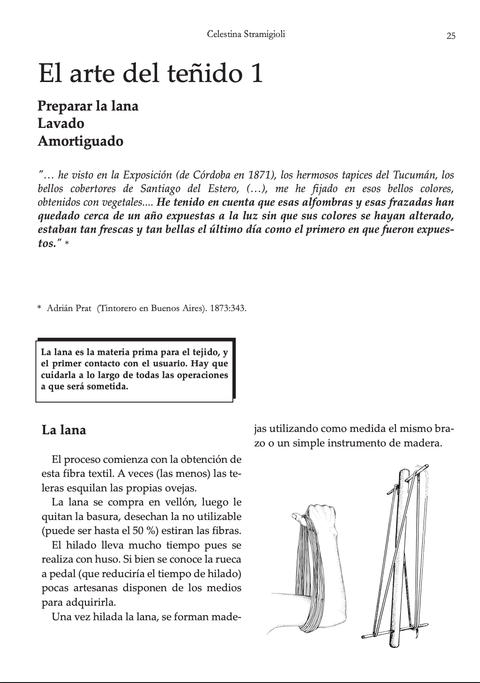 Celestina Stramigioli

25

El arte del teñido 1

Preparar la lana
Lavado
Amortiguado

"… he visto en la Exposición (de Córdoba en 1871), los hermosos tapices del Tucumán, los bellos cobertores de Santiago del Estero, (…), me he fijado en esos bellos colores, obtenidos con vegetales.... He tenido en cuenta que esas alfombras y esas frazadas han quedado cerca de un año expuestas a la luz sin que sus colores se hayan alterado, estaban tan frescas y tan bellas el último día como el primero en que fueron expuestos." *

* Adrián Prat (Tintorero en Buenos Aires). 1873:343.

La lana es la materia prima para el tejido, y el primer contacto con el usuario. Hay que cuidarla a lo largo de todas las operaciones a que será sometida.

La lana

El proceso comienza con la obtención de esta fibra textil. A veces (las menos) las teleras esquilan las propias ovejas.

La lana se compra en vellón, luego le quitan la basura, desechan la no utilizable (puede ser hasta el 50 %) estiran las fibras.

El hilado lleva mucho tiempo pues se realiza con huso. Si bien se conoce la rueca a pedal (que reduciría el tiempo de hilado) pocas artesanas disponen de los medios para adquirirla.

Una vez hilada la lana, se forman madejas utilizando como medida el mismo brazo o un simple instrumento de madera.